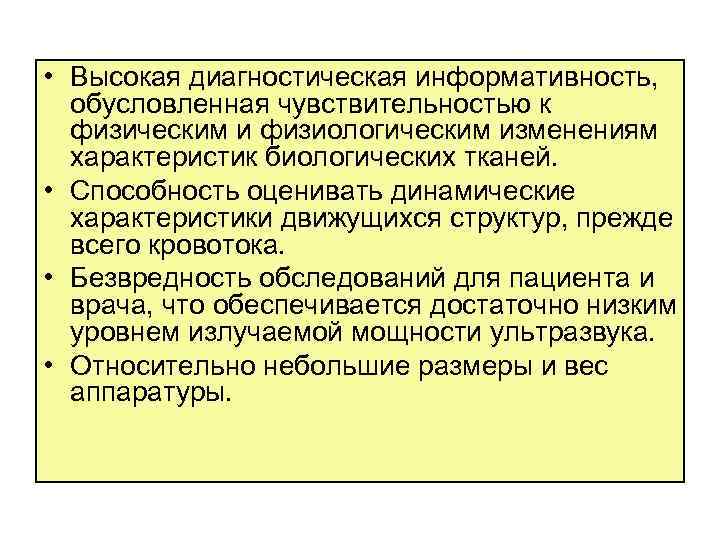 • Высокая диагностическая информативность, обусловленная чувствительностью к физическим и физиологическим изменениям характеристик биологических тканей.
• Способность оценивать динамические характеристики движущихся структур, прежде всего кровотока.
• Безвредность обследований для пациента и врача, что обеспечивается достаточно низким уровнем излучаемой мощности ультразвука.
• Относительно небольшие размеры и вес аппаратуры.